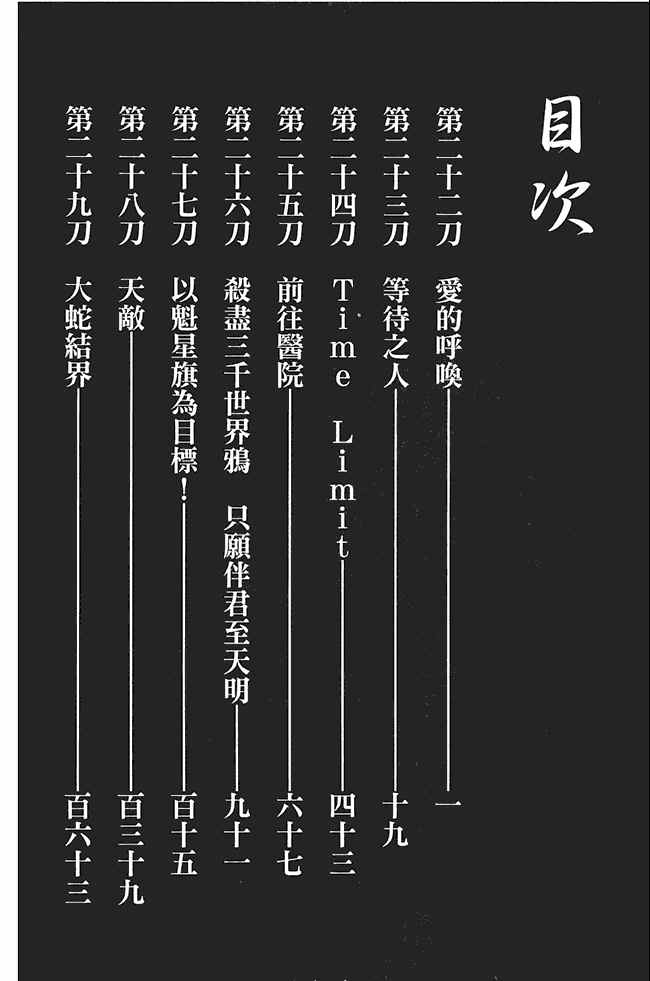 目次

第二十二刀 愛的呼喚 一

第二十三刀 等待之人 十九

第二十四刀 Time Limit 四十三

第二十五刀 前往醫院 六十七

第二十六刀 殺盡三千世界鴉 只願伴君至天明 九十一

第二十七刀 以魁星旗為目標! 百十五

第二十八刀 天敵 百三十九

第二十九刀 大蛇結界 百六十三